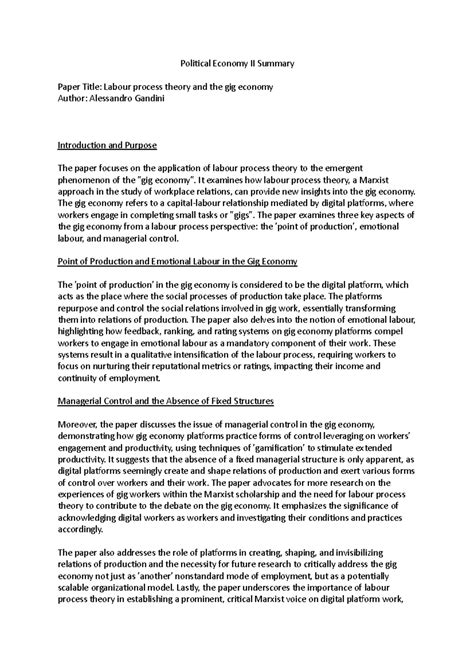 Political Economy II Summary

Paper Title: Labour process theory and the gig economy
Author: Alessandro Gandini

Introduction and Purpose

The paper focuses on the application of labour process theory to the emergent phenomenon of the "gig economy". It examines how labour process theory, a Marxist approach in the study of workplace relations, can provide new insights into the gig economy. The gig economy refers to a capital-labour relationship mediated by digital platforms, where workers engage in completing small tasks or "gigs". The paper examines three key aspects of the gig economy from a labour process perspective: the 'point of production', emotional labour, and managerial control.

Point of Production and Emotional Labour in the Gig Economy

The 'point of production' in the gig economy is considered to be the digital platform, which acts as the place where the social processes of production take place. The platforms repurpose and control the social relations involved in gig work, essentially transforming them into relations of production. The paper also delves into the notion of emotional labour, highlighting how feedback, ranking, and rating systems on gig economy platforms compel workers to engage in emotional labour as a mandatory component of their work. These systems result in a qualitative intensification of the labour process, requiring workers to focus on nurturing their reputational metrics or ratings, impacting their income and continuity of employment.

Managerial Control and the Absence of Fixed Structures

Moreover, the paper discusses the issue of managerial control in the gig economy, demonstrating how gig economy platforms practice forms of control leveraging on workers' engagement and productivity, using techniques of 'gamification' to stimulate extended productivity. It suggests that the absence of a fixed managerial structure is only apparent, as digital platforms seemingly create and shape relations of production and exert various forms of control over workers and their work. The paper advocates for more research on the experiences of gig workers within the Marxist scholarship and the need for labour process theory to contribute to the debate on the gig economy. It emphasizes the significance of acknowledging digital workers as workers and investigating their conditions and practices accordingly.

The paper also addresses the role of platforms in creating, shaping, and invisibilizing relations of production and the necessity for future research to critically address the gig economy not just as 'another' nonstandard mode of employment, but as a potentially scalable organizational model. Lastly, the paper underscores the importance of labour process theory in establishing a prominent, critical Marxist voice on digital platform work,